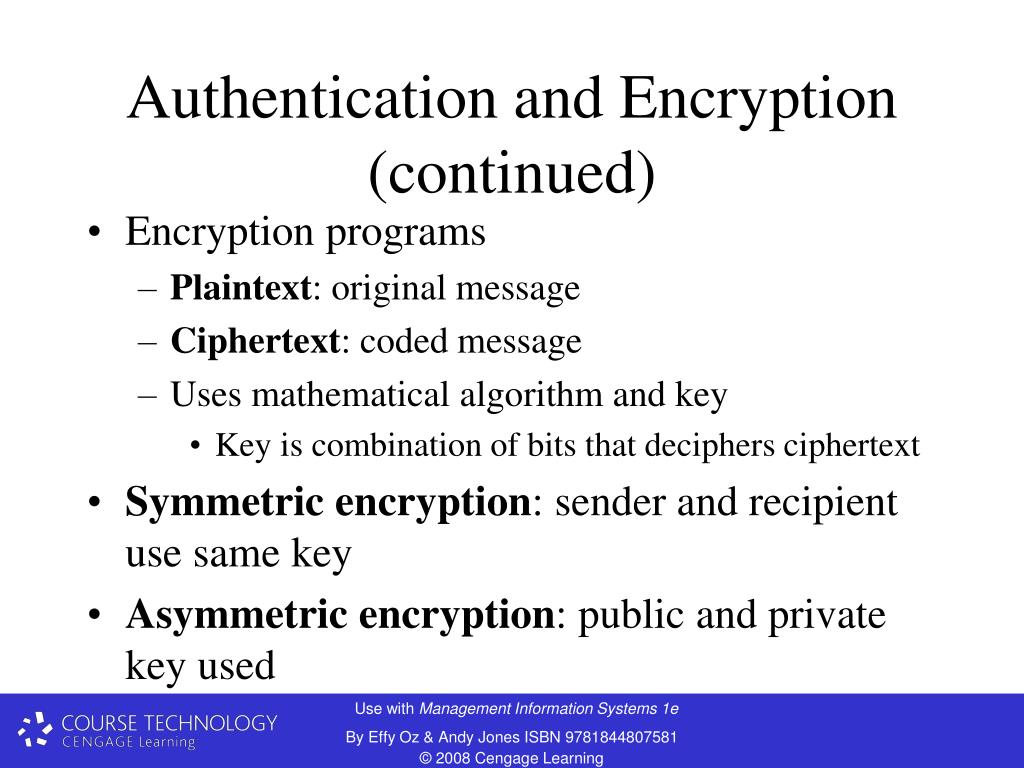 Authentication and Encryption (continued)

• Encryption programs
– Plaintext: original message
– Ciphertext: coded message
– Uses mathematical algorithm and key
• Key is combination of bits that deciphers ciphertext
• Symmetric encryption: sender and recipient use same key
• Asymmetric encryption: public and private key used

COURSE TECHNOLOGY
CENGAGE Learning

Use with Management Information Systems 1e
By Effy Oz & Andy Jones ISBN 9781844807581
© 2008 Cengage Learning